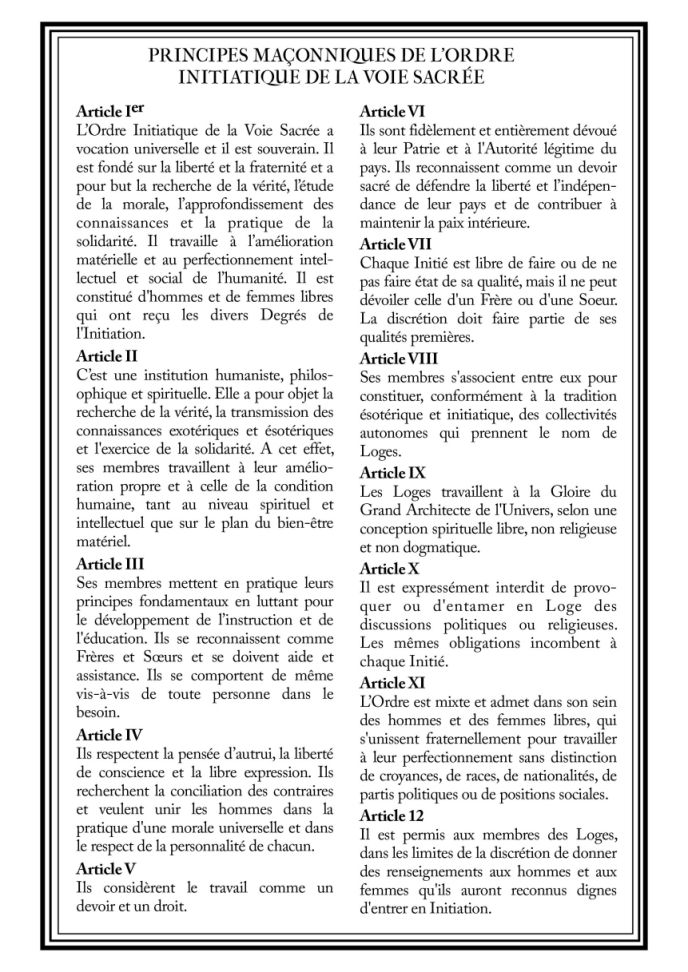 PRINCIPES MAÇONNIQUES DE L'ORDRE INITIATIQUE DE LA VOIE SACRÉE

Article I$^{er}$
L'Ordre Initiatique de la Voie Sacrée a vocation universelle et il est souverain. Il est fondé sur la liberté et la fraternité et a pour but la recherche de la vérité, l'étude de la morale, l'approfondissement des connaissances et la pratique de la solidarité. Il travaille à l'amélioration matérielle et au perfectionnement intellectuel et social de l'humanité. Il est constitué d'hommes et de femmes libres qui ont reçu les divers Degrés de l'Initiation.

Article II
C'est une institution humaniste, philosophique et spirituelle. Elle a pour objet la recherche de la vérité, la transmission des connaissances exotériques et ésotériques et l'exercice de la solidarité. A cet effet, ses membres travaillent à leur amélioration propre et à celle de la condition humaine, tant au niveau spirituel et intellectuel que sur le plan du bien-être matériel.

Article III
Ses membres mettent en pratique leurs principes fondamentaux en luttant pour le développement de l'instruction et de l'éducation. Ils se reconnaissent comme Frères et Sœurs et se doivent aide et assistance. Ils se comportent de même vis-à-vis de toute personne dans le besoin.

Article IV
Ils respectent la pensée d'autrui, la liberté de conscience et la libre expression. Ils recherchent la conciliation des contraires et veulent unir les hommes dans la pratique d'une morale universelle et dans le respect de la personnalité de chacun.

Article V
Ils considèrent le travail comme un devoir et un droit.

Article VI
Ils sont fidèlement et entièrement dévoué à leur Patrie et à l'Autorité légitime du pays. Ils reconnaissent comme un devoir sacré de défendre la liberté et l'indépendance de leur pays et de contribuer à maintenir la paix intérieure.

Article VII
Chaque Initié est libre de faire ou de ne pas faire état de sa qualité, mais il ne peut dévoiler celle d'un Frère ou d'une Soeur. La discrétion doit faire partie de ses qualités premières.

Article VIII
Ses membres s'associent entre eux pour constituer, conformément à la tradition ésotérique et initiatique, des collectivités autonomes qui prennent le nom de Loges.

Article IX
Les Loges travaillent à la Gloire du Grand Architecte de l'Univers, selon une conception spirituelle libre, non religieuse et non dogmatique.

Article X
Il est expressément interdit de provoquer ou d'entamer en Loge des discussions politiques ou religieuses. Les mêmes obligations incombent à chaque Initié.

Article XI
L'Ordre est mixte et admet dans son sein des hommes et des femmes libres, qui s'unissent fraternellement pour travailler à leur perfectionnement sans distinction de croyances, de races, de nationalités, de partis politiques ou de positions sociales.

Article 12
Il est permis aux membres des Loges, dans les limites de la discrétion de donner des renseignements aux hommes et aux femmes qu'ils auront reconnus dignes d'entrer en Initiation.